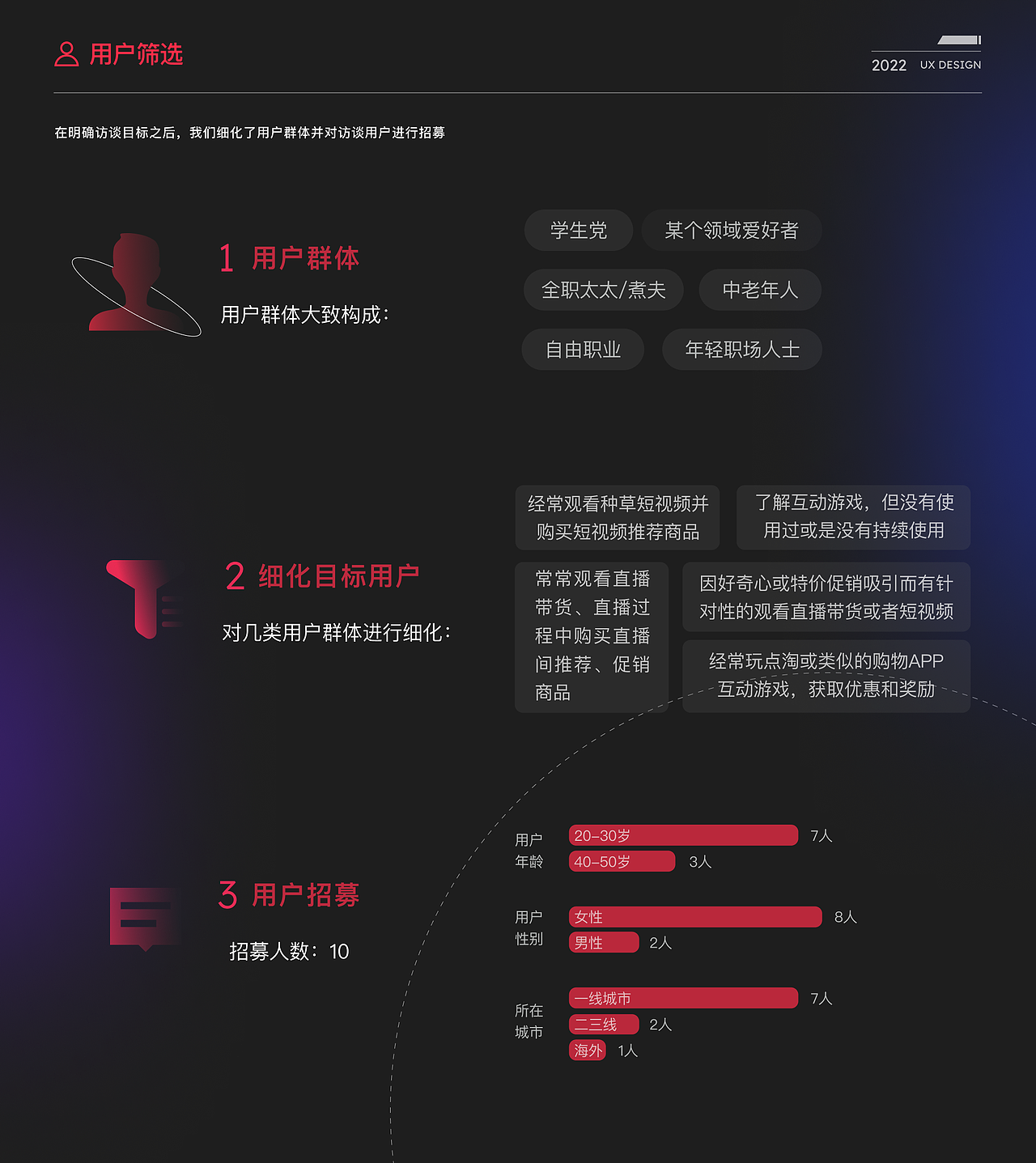 用户筛选

2022 UX DESIGN

在明确访谈目标之后，我们细化了用户群体并对访谈用户进行招募

1 用户群体

用户群体大致构成：

学生党
某个领域爱好者
全职太太/煮夫
中老年人
自由职业
年轻职场人士

2 细化目标用户

对几类用户群体进行细化：

经常观看种草短视频并购买短视频推荐商品
了解互动游戏，但没有使用过或是没有持续使用
常常观看直播带货、直播过程中购买直播间推荐、促销商品
因好奇心或特价促销吸引而有针对性的观看直播带货或者短视频
经常玩点淘或类似的购物APP互动游戏，获取优惠和奖励

3 用户招募

招募人数：10

用户年龄
20-30岁 7人
40-50岁 3人

用户性别
女性 8人
男性 2人

所在城市
一线城市 7人
二三线 2人
海外 1人